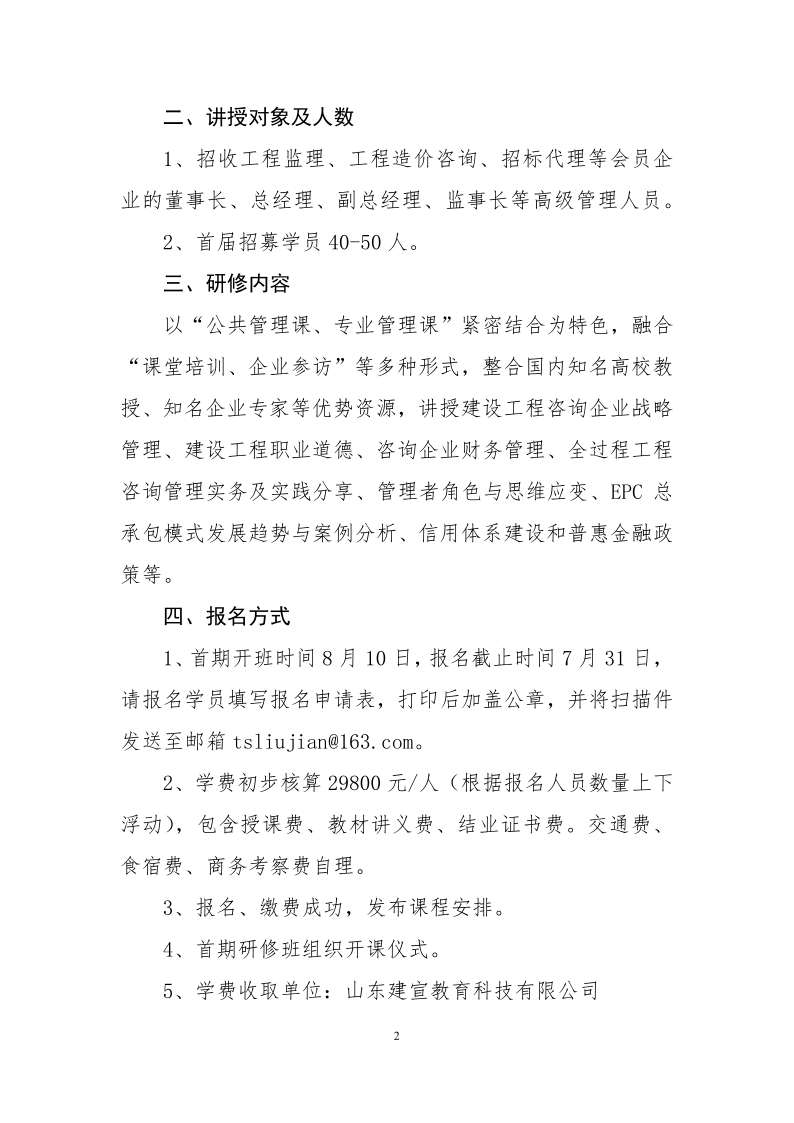 二、讲授对象及人数

1、招收工程监理、工程造价咨询、招标代理等会员企业的董事长、总经理、副总经理、监事长等高级管理人员。

2、首届招募学员 40-50 人。

三、研修内容

以“公共管理课、专业管理课”紧密结合为特色，融合“课堂培训、企业参访”等多种形式，整合国内知名高校教授、知名企业专家等优势资源，讲授建设工程咨询企业战略管理、建设工程职业道德、咨询企业财务管理、全过程工程咨询管理实务及实践分享、管理者角色与思维应变、EPC 总承包模式发展趋势与案例分析、信用体系建设和普惠金融政策等。

四、报名方式

1、首期开班时间 8 月 10 日，报名截止时间 7 月 31 日，请报名学员填写报名申请表，打印后加盖公章，并将扫描件发送至邮箱 tsliujian@163.com。

2、学费初步核算 29800 元/人（根据报名人员数量上下浮动），包含授课费、教材讲义费、结业证书费。交通费、食宿费、商务考察费自理。

3、报名、缴费成功，发布课程安排。

4、首期研修班组织开课仪式。

5、学费收取单位：山东建宣教育科技有限公司

2